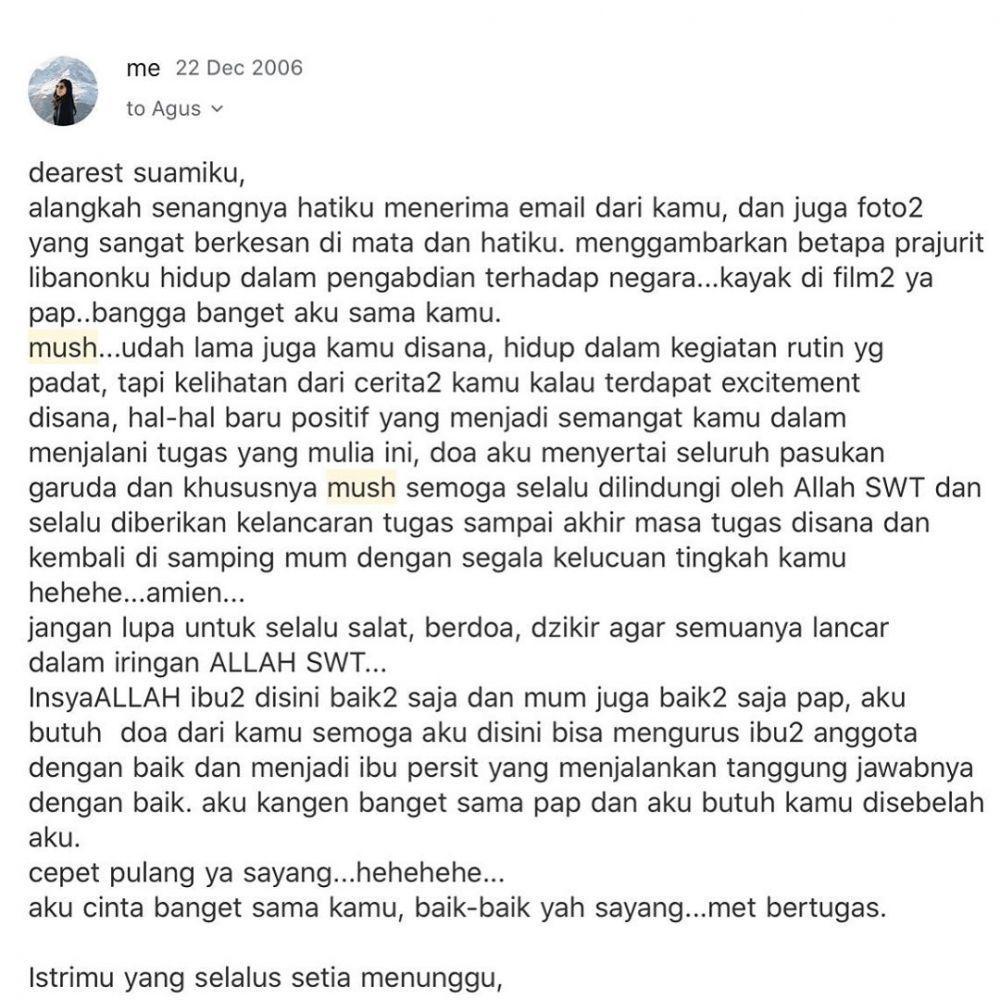 me 22 Dec 2006
to Agus

dearest suamiku,
alangkah senangnya hatiku menerima email dari kamu, dan juga foto2 yang sangat berkesan di mata dan hatiku. menggambarkan betapa prajurit libanonku hidup dalam pengabdian terhadap negara...kayak di film2 ya pap..bangga banget aku sama kamu.
mush...udah lama juga kamu disana, hidup dalam kegiatan rutin yg padat, tapi kelihatan dari cerita2 kamu kalau terdapat excitement disana, hal-hal baru positif yang menjadi semangat kamu dalam menjalani tugas yang mulia ini, doa aku menyertai seluruh pasukan garuda dan khususnya mush semoga selalu dilindungi oleh Allah SWT dan selalu diberikan kelancaran tugas sampai akhir masa tugas disana dan kembali di samping mum dengan segala kelucuan tingkah kamu hehehe...amien...
jangan lupa untuk selalu salat, berdoa, dzikir agar semuanya lancar dalam iringan ALLAH SWT...
InsyaALLAH ibu2 disini baik2 saja dan mum juga baik2 saja pap, aku butuh doa dari kamu semoga aku disini bisa mengurus ibu2 anggota dengan baik dan menjadi ibu persit yang menjalankan tanggung jawabnya dengan baik. aku kangen banget sama pap dan aku butuh kamu disebelah aku.
cepet pulang ya sayang...hehehehe...
aku cinta banget sama kamu, baik-baik yah sayang...met bertugas.

Istrimu yang selalus setia menunggu,